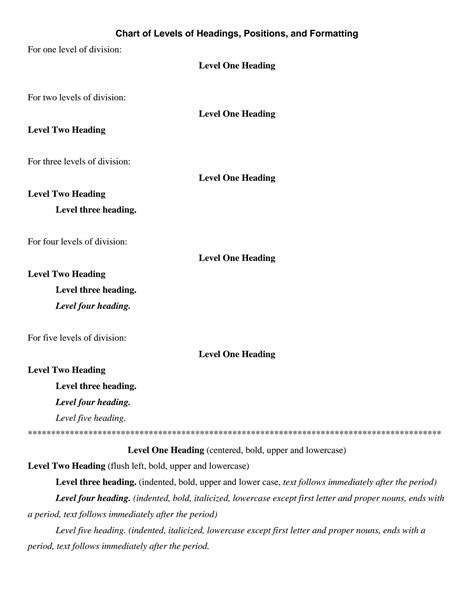 Chart of Levels of Headings, Positions, and Formatting

For one level of division:

Level One Heading

For two levels of division:

Level One Heading

Level Two Heading

For three levels of division:

Level One Heading

Level Two Heading

Level three heading.

For four levels of division:

Level One Heading

Level Two Heading

Level three heading.

Level four heading.

For five levels of division:

Level One Heading

Level Two Heading

Level three heading.

Level four heading.

Level five heading.

************************************************************************************

Level One Heading (centered, bold, upper and lowercase)

Level Two Heading (flush left, bold, upper and lowercase)

Level three heading. (indented, bold, upper and lower case, text follows immediately after the period)

Level four heading. (indented, bold, italicized, lowercase except first letter and proper nouns, ends with a period, text follows immediately after the period)

Level five heading. (indented, italicized, lowercase except first letter and proper nouns, ends with a period, text follows immediately after the period.